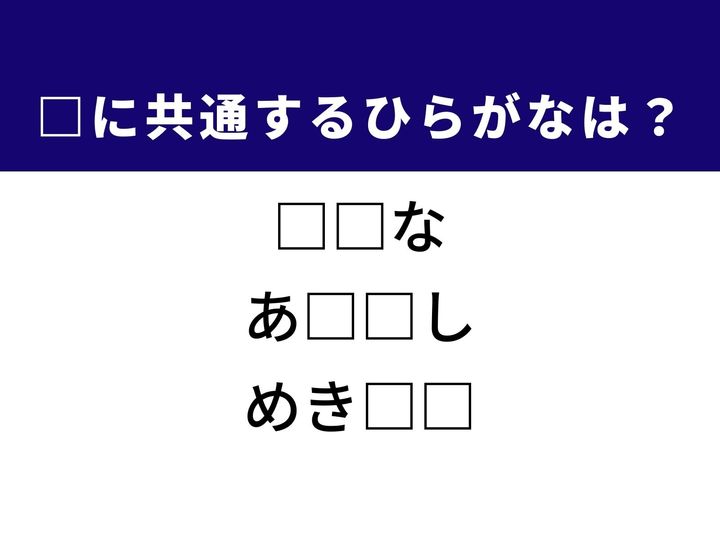 □に共通するひらがなは？

□□な

あ□□し

めき□□